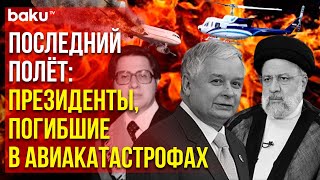 baku TV

ПОСЛЕДНИЙ ПОЛЁТ: ПРЕЗИДЕНТЫ, ПОГИБШИЕ В АВИАКАТАСТРОФАХ